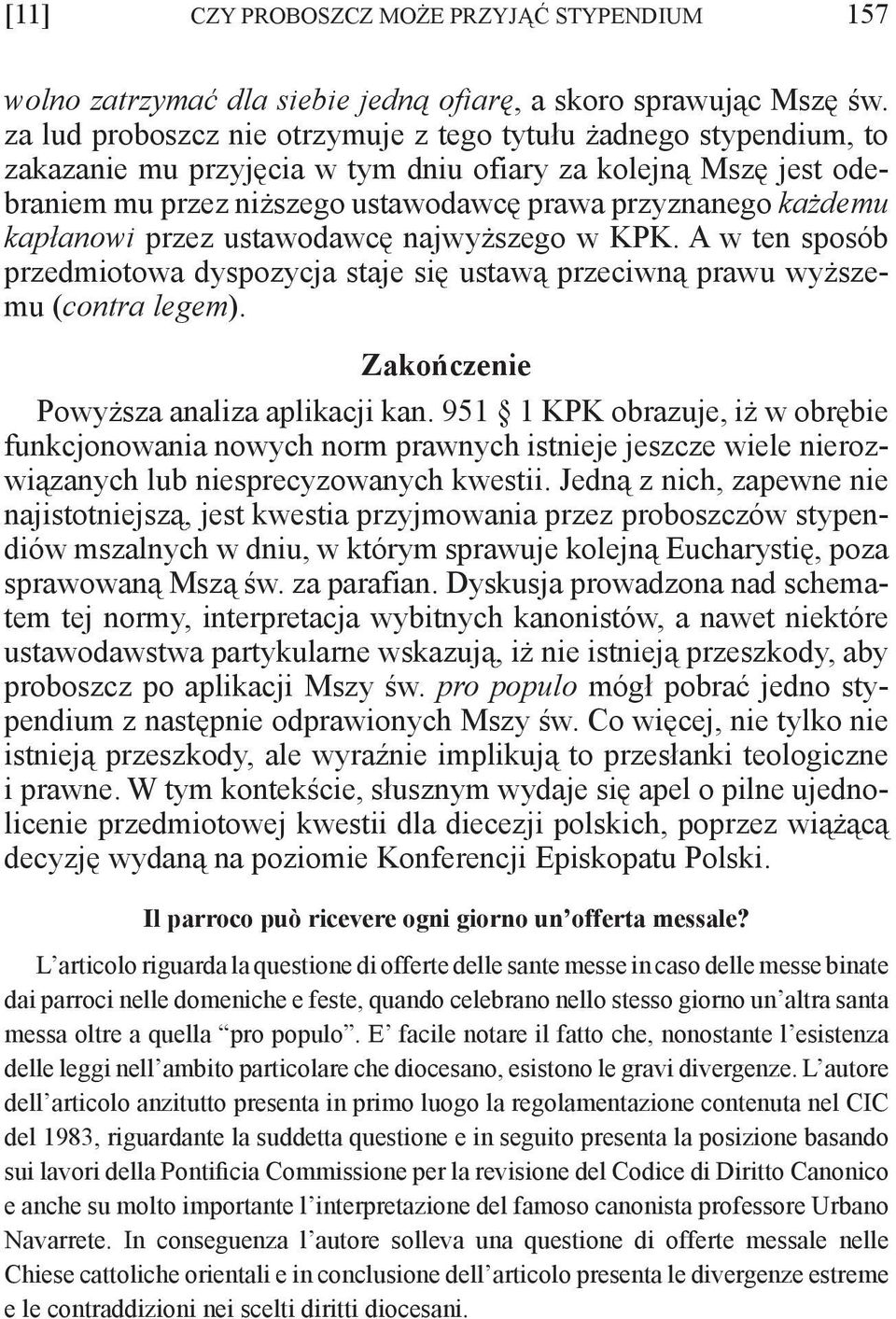 [11] CZY PROBOSZCZ MOŻE PRZYJĄĆ STYPENDIUM 157

wolno zatrzymać dla siebie jedną ofiarę, a skoro sprawując Mszę św. za lud proboszcz nie otrzymuje z tego tytułu żadnego stypendium, to zakazanie mu przyjęcia w tym dniu ofiary za kolejną Mszę jest odebraniem mu przez niższego ustawodawcę prawa przyznanego każdemu kapłanowi przez ustawodawcę najwyższego w KPK. A w ten sposób przedmiotowa dyspozycja staje się ustawą przeciwną prawu wyższemu (contra legem).

Zakończenie

Powyższa analiza aplikacji kan. 951 § 1 KPK obrazuje, iż w obrębie funkcjonowania nowych norm prawnych istnieje jeszcze wiele nierozwiązanych lub niesprecyzowanych kwestii. Jedną z nich, zapewne nie najistotniejszą, jest kwestia przyjmowania przez proboszczów stypendiów mszalnych w dniu, w którym sprawuje kolejną Eucharystię, poza sprawowaną Mszą św. za parafian. Dyskusja prowadzona nad schematem tej normy, interpretacja wybitnych kanonistów, a nawet niektóre ustawodawstwa partykularne wskazują, iż nie istnieją przeszkody, aby proboszcz po aplikacji Mszy św. pro populo mógł pobrać jedno stypendium z następnie odprawionych Mszy św. Co więcej, nie tylko nie istnieją przeszkody, ale wyraźnie implikują to przesłanki teologiczne i prawne. W tym kontekście, słusznym wydaje się apel o pilne ujednolicenie przedmiotowej kwestii dla diecezji polskich, poprzez wiążącą decyzję wydaną na poziomie Konferencji Episkopatu Polski.

Il parroco può ricevere ogni giorno un'offerta messale?

L'articolo riguarda la questione di offerte delle sante messe in caso delle messe binate dai parroci nelle domeniche e feste, quando celebrano nello stesso giorno un'altra santa messa oltre a quella "pro populo". E' facile notare il fatto che, nonostante l'esistenza delle leggi nell'ambito particolare che diocesano, esistono le gravi divergenze. L'autore dell'articolo anzitutto presenta in primo luogo la regolamentazione contenuta nel CIC del 1983, riguardante la suddetta questione e in seguito presenta la posizione basando sui lavori della Pontificia Commissione per la revisione del Codice di Diritto Canonico e anche su molto importante l'interpretazione del famoso canonista professore Urbano Navarrete. In conseguenza l'autore solleva una questione di offerte messale nelle Chiese cattoliche orientali e in conclusione dell'articolo presenta le divergenze estreme e le contraddizioni nei scelti diritti diocesani.